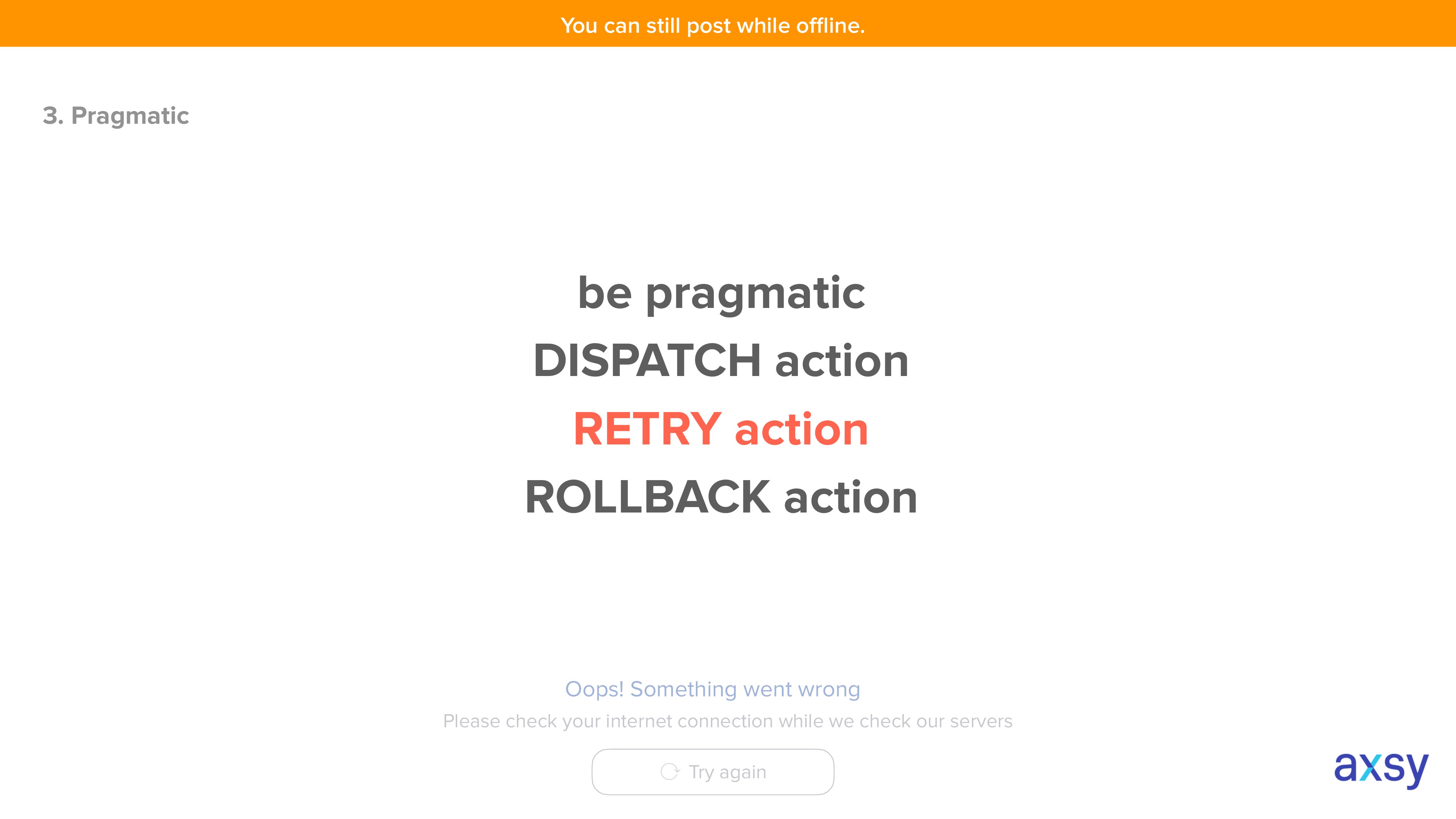 You can still post while offline.

3. Pragmatic

be pragmatic

DISPATCH action

RETRY action

ROLLBACK action

Oops! Something went wrong

Please check your internet connection while we check our servers

Try again

axsy